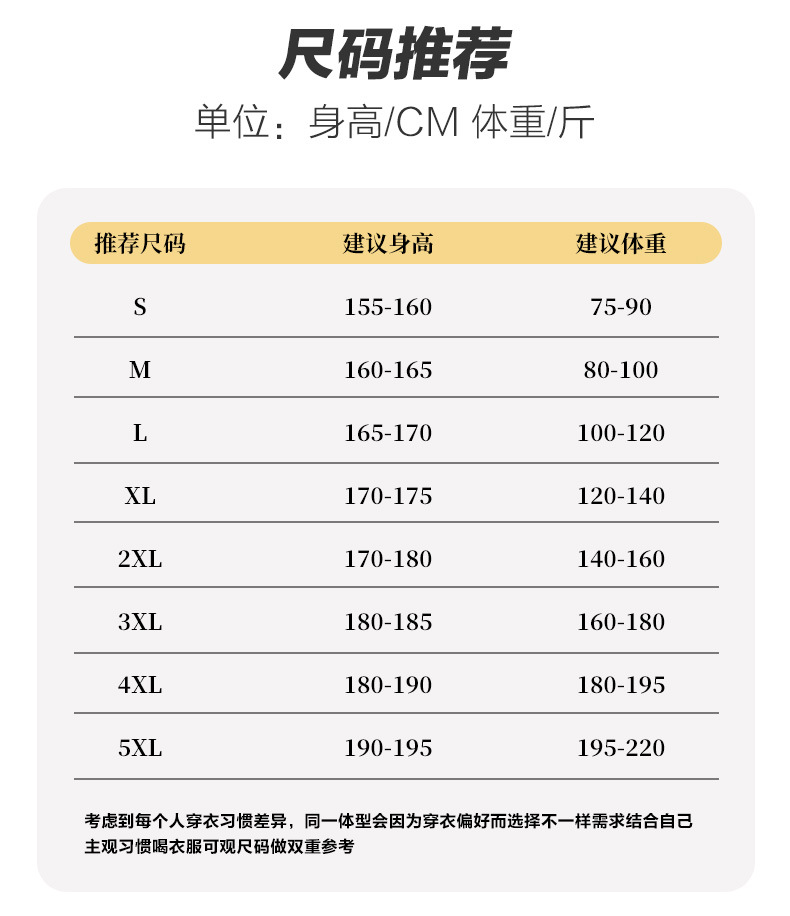 尺码推荐

单位：身高/CM 体重/斤

| 推荐尺码 | 建议身高 | 建议体重 |
|---|---|---|
| S | 155-160 | 75-90 |
| M | 160-165 | 80-100 |
| L | 165-170 | 100-120 |
| XL | 170-175 | 120-140 |
| 2XL | 170-180 | 140-160 |
| 3XL | 180-185 | 160-180 |
| 4XL | 180-190 | 180-195 |
| 5XL | 190-195 | 195-220 |

考虑到每个人穿衣习惯差异，同一体型会因为穿衣偏好而选择不一样需求结合自己主观习惯喝衣服可观尺码做双重参考